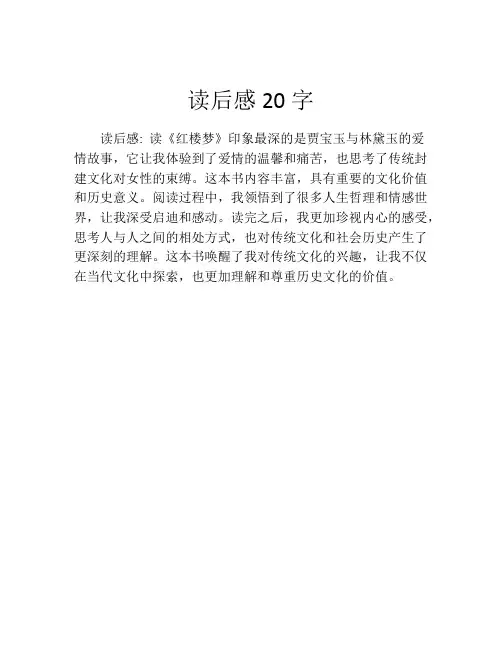 读后感 20 字

读后感: 读《红楼梦》印象最深的是贾宝玉与林黛玉的爱情故事，它让我体验到了爱情的温馨和痛苦，也思考了传统封建文化对女性的束缚。这本书内容丰富，具有重要的文化价值和历史意义。阅读过程中，我领悟到了很多人生哲理和情感世界，让我深受启迪和感动。读完之后，我更加珍视内心的感受，思考人与人之间的相处方式，也对传统文化和社会历史产生了更深刻的理解。这本书唤醒了我对传统文化的兴趣，让我不仅在当代文化中探索，也更加理解和尊重历史文化的价值。